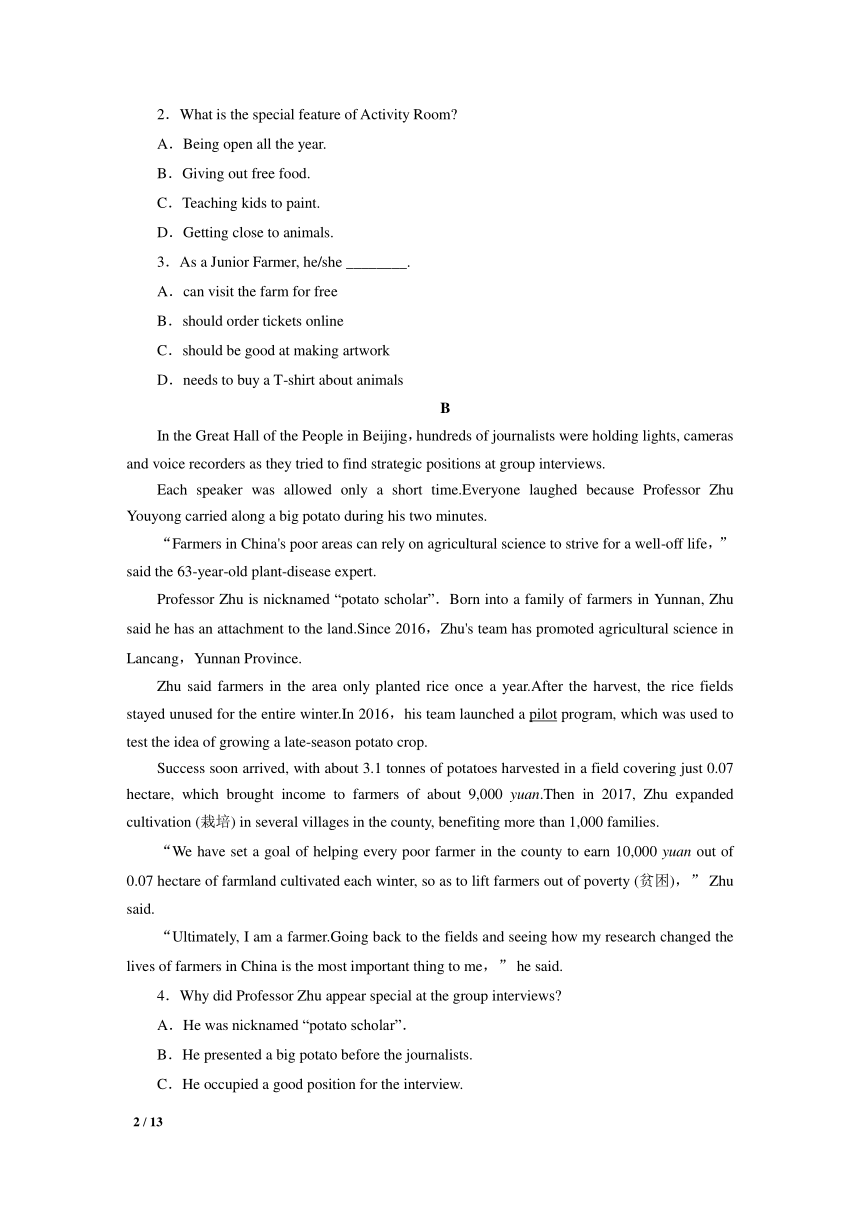 2．What is the special feature of Activity Room?

A．Being open all the year.

B．Giving out free food.

C．Teaching kids to paint.

D．Getting close to animals.

3．As a Junior Farmer, he/she ________.

A．can visit the farm for free

B．should order tickets online

C．should be good at making artwork

D．needs to buy a T-shirt about animals

B

In the Great Hall of the People in Beijing，hundreds of journalists were holding lights, cameras and voice recorders as they tried to find strategic positions at group interviews.

Each speaker was allowed only a short time.Everyone laughed because Professor Zhu Youyong carried along a big potato during his two minutes.

“Farmers in China's poor areas can rely on agricultural science to strive for a well-off life，” said the 63-year-old plant-disease expert.

Professor Zhu is nicknamed “potato scholar”．Born into a family of farmers in Yunnan, Zhu said he has an attachment to the land.Since 2016，Zhu's team has promoted agricultural science in Lancang，Yunnan Province.

Zhu said farmers in the area only planted rice once a year.After the harvest, the rice fields stayed unused for the entire winter.In 2016，his team launched a pilot program, which was used to test the idea of growing a late-season potato crop.

Success soon arrived, with about 3.1 tonnes of potatoes harvested in a field covering just 0.07 hectare, which brought income to farmers of about 9,000 yuan.Then in 2017, Zhu expanded cultivation (栽培) in several villages in the county, benefiting more than 1,000 families.

“We have set a goal of helping every poor farmer in the county to earn 10,000 yuan out of 0.07 hectare of farmland cultivated each winter, so as to lift farmers out of poverty (贫困)，” Zhu said.

“Ultimately, I am a farmer.Going back to the fields and seeing how my research changed the lives of farmers in China is the most important thing to me，” he said.

4．Why did Professor Zhu appear special at the group interviews?

A．He was nicknamed “potato scholar”.

B．He presented a big potato before the journalists.

C．He occupied a good position for the interview.

2 / 13